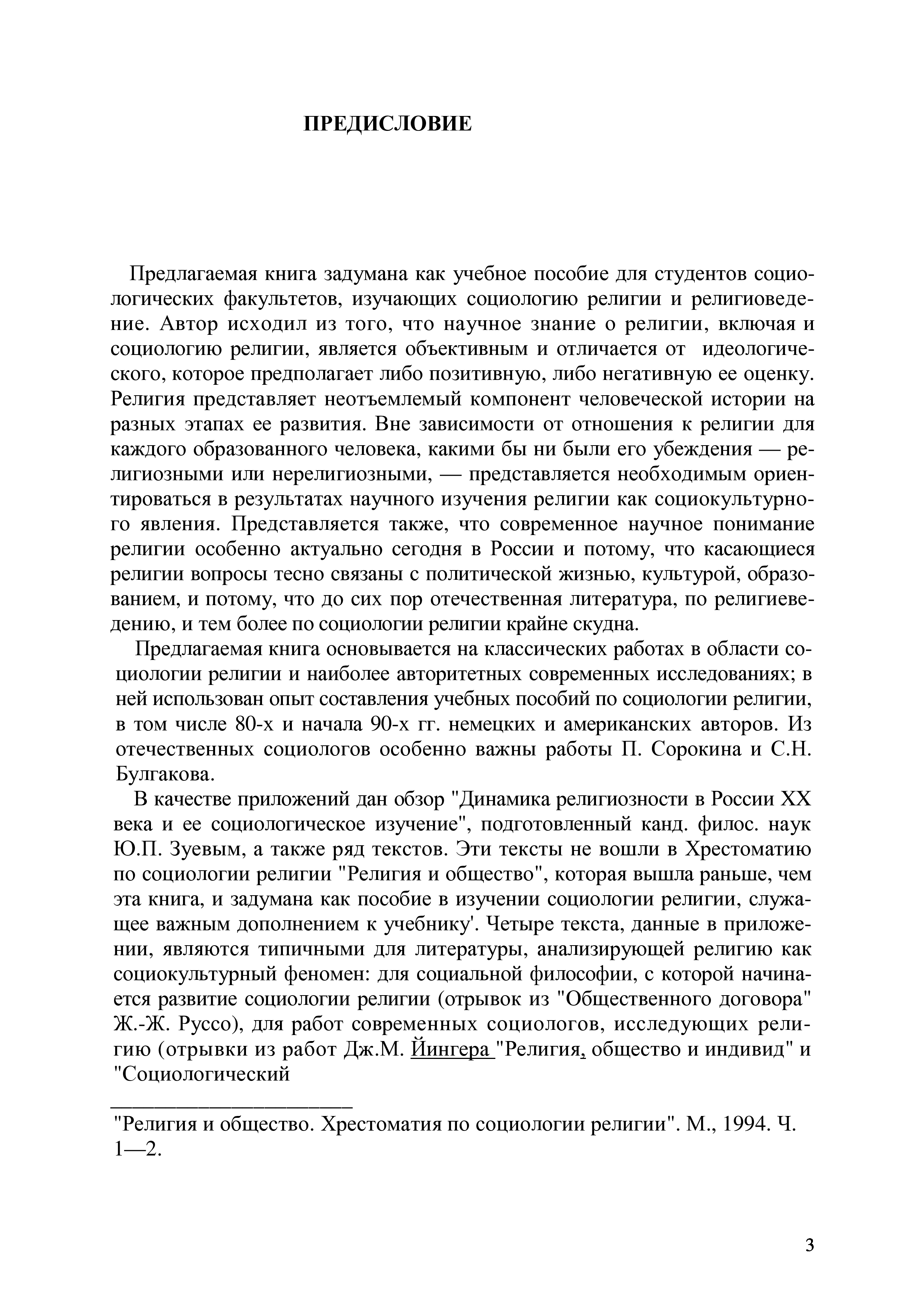 ПРЕДИСЛОВИЕ

Предлагаемая книга задумана как учебное пособие для студентов социологических факультетов, изучающих социологию религии и религиоведение. Автор исходил из того, что научное знание о религии, включая и социологию религии, является объективным и отличается от идеологического, которое предполагает либо позитивную, либо негативную ее оценку. Религия представляет неотъемлемый компонент человеческой истории на разных этапах ее развития. Вне зависимости от отношения к религии для каждого образованного человека, какими бы ни были его убеждения — религиозными или нерелигиозными, — представляется необходимым ориентироваться в результатах научного изучения религии как социокультурного явления. Представляется также, что современное научное понимание религии особенно актуально сегодня в России и потому, что касающиеся религии вопросы тесно связаны с политической жизнью, культурой, образованием, и потому, что до сих пор отечественная литература, по религиеведению, и тем более по социологии религии крайне скудна.

Предлагаемая книга основывается на классических работах в области социологии религии и наиболее авторитетных современных исследованиях; в ней использован опыт составления учебных пособий по социологии религии, в том числе 80-х и начала 90-х гг. немецких и американских авторов. Из отечественных социологов особенно важны работы П. Сорокина и С.Н. Булгакова.

В качестве приложений дан обзор "Динамика религиозности в России XX века и ее социологическое изучение", подготовленный канд. филос. наук Ю.П. Зуевым, а также ряд текстов. Эти тексты не вошли в Хрестоматию по социологии религии "Религия и общество", которая вышла раньше, чем эта книга, и задумана как пособие в изучении социологии религии, служащее важным дополнением к учебнику'. Четыре текста, данные в приложении, являются типичными для литературы, анализирующей религию как социокультурный феномен: для социальной философии, с которой начинается развитие социологии религии (отрывок из "Общественного договора" Ж.-Ж. Руссо), для работ современных социологов, исследующих религию (отрывки из работ Дж.М. Йингера "Религия, общество и индивид" и "Социологический

"Религия и общество. Хрестоматия по социологии религии". М., 1994. Ч. 1—2.

3